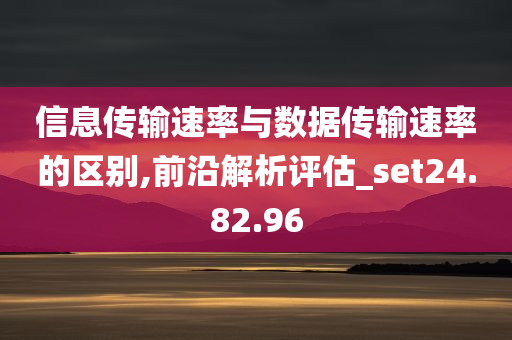 信息传输速率与数据传输速率的区别,前沿解析评估_set24.82.96